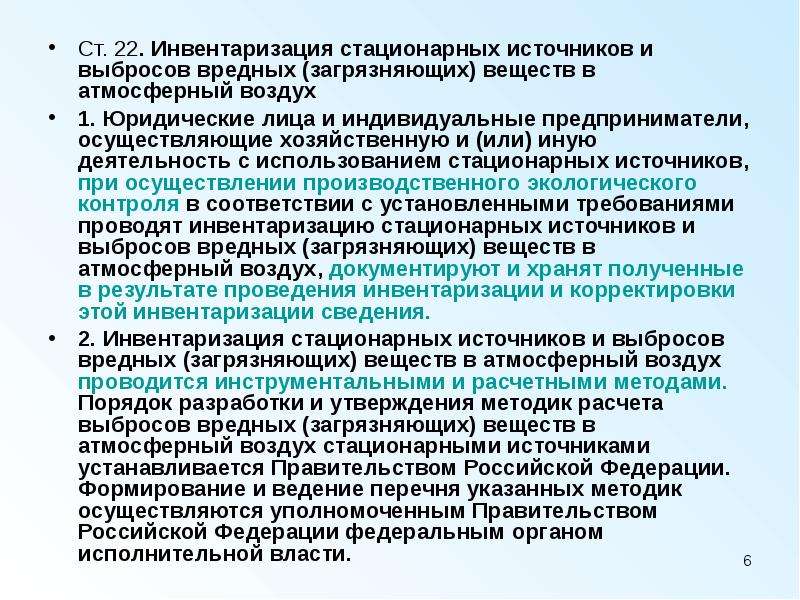 • Ст. 22. Инвентаризация стационарных источников и выбросов вредных (загрязняющих) веществ в атмосферный воздух

• 1. Юридические лица и индивидуальные предприниматели, осуществляющие хозяйственную и (или) иную деятельность с использованием стационарных источников, при осуществлении производственного экологического контроля в соответствии с установленными требованиями проводят инвентаризацию стационарных источников и выбросов вредных (загрязняющих) веществ в атмосферный воздух, документируют и хранят полученные в результате проведения инвентаризации и корректировки этой инвентаризации сведения.

• 2. Инвентаризация стационарных источников и выбросов вредных (загрязняющих) веществ в атмосферный воздух проводится инструментальными и расчетными методами. Порядок разработки и утверждения методик расчета выбросов вредных (загрязняющих) веществ в атмосферный воздух стационарными источниками устанавливается Правительством Российской Федерации. Формирование и ведение перечня указанных методик осуществляются уполномоченным Правительством Российской Федерации федеральным органом исполнительной власти.

6